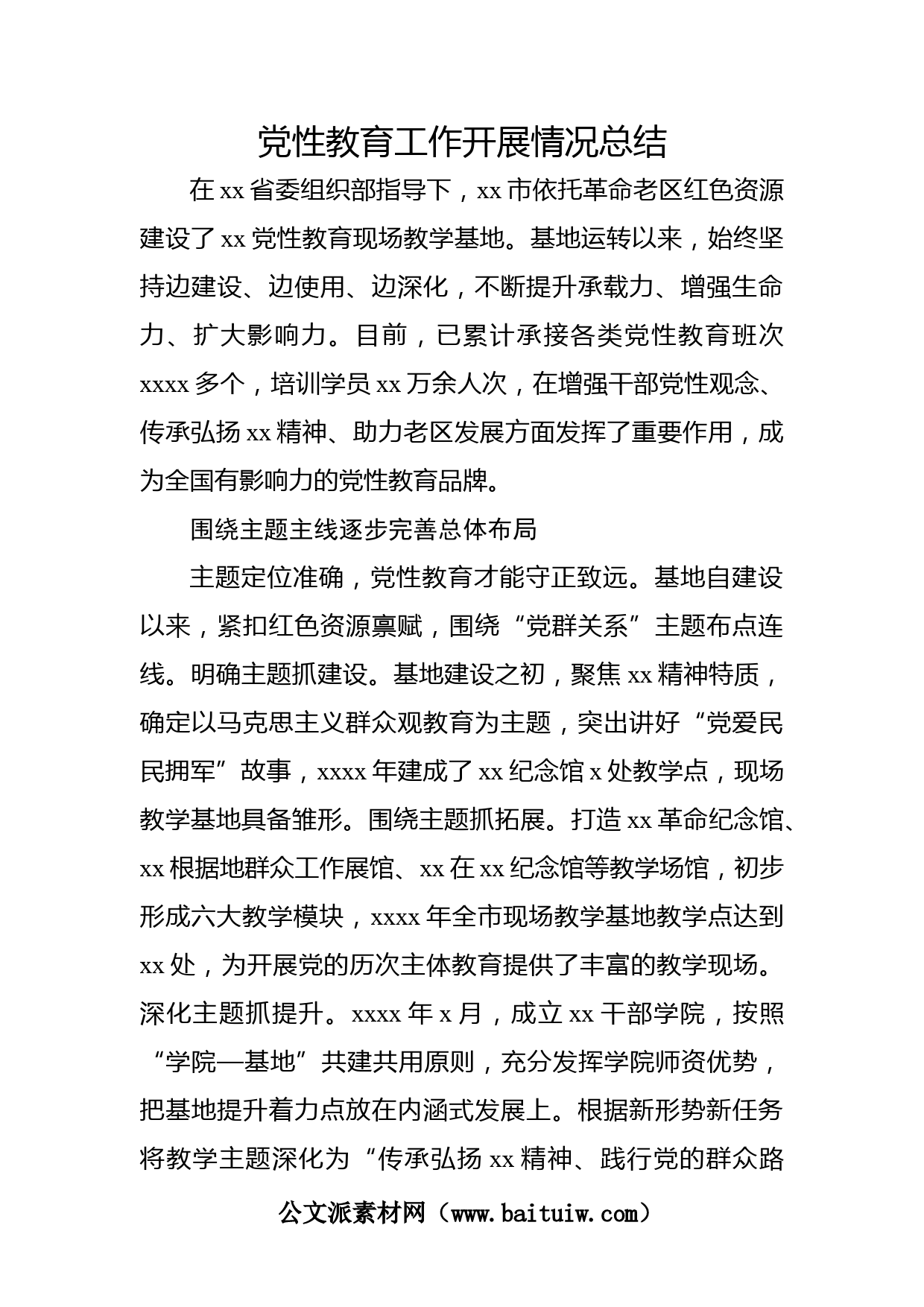 党性教育工作开展情况总结

在xx省委组织部指导下，xx市依托革命老区红色资源建设了xx党性教育现场教学基地。基地运转以来，始终坚持边建设、边使用、边深化，不断提升承载力、增强生命力、扩大影响力。目前，已累计承接各类党性教育班次xxxx多个，培训学员xx万余人次，在增强干部党性观念、传承弘扬xx精神、助力老区发展方面发挥了重要作用，成为全国有影响力的党性教育品牌。

围绕主题主线逐步完善总体布局

主题定位准确，党性教育才能守正致远。基地自建设以来，紧扣红色资源禀赋，围绕“党群关系”主题布点连线。明确主题抓建设。基地建设之初，聚焦xx精神特质，确定以马克思主义群众观教育为主题，突出讲好“党爱民民拥军”故事，xxxx年建成了xx纪念馆x处教学点，现场教学基地具备雏形。围绕主题抓拓展。打造xx革命纪念馆、xx根据地群众工作展馆、xx在xx纪念馆等教学场馆，初步形成六大教学模块，xxxx年全市现场教学基地教学点达到xx处，为开展党的历次主体教育提供了丰富的教学现场。深化主题抓提升。xxxx年x月，成立xx干部学院，按照“学院—基地”共建共用原则，充分发挥学院师资优势，把基地提升着力点放在内涵式发展上。根据新形势新任务将教学主题深化为“传承弘扬xx精神、践行党的群众路

公文派素材网（www.baituiw.com）